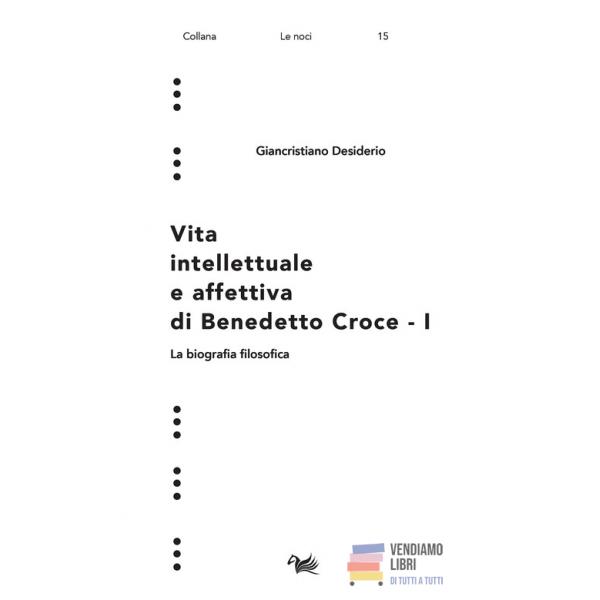 Collana Le noci 15

Giancristiano Desiderio

Vita intellettuale e affettiva di Benedetto Croce - I

La biografia filosofica

VENDIAMO LIBRI
DI TUTTI A TUTTI